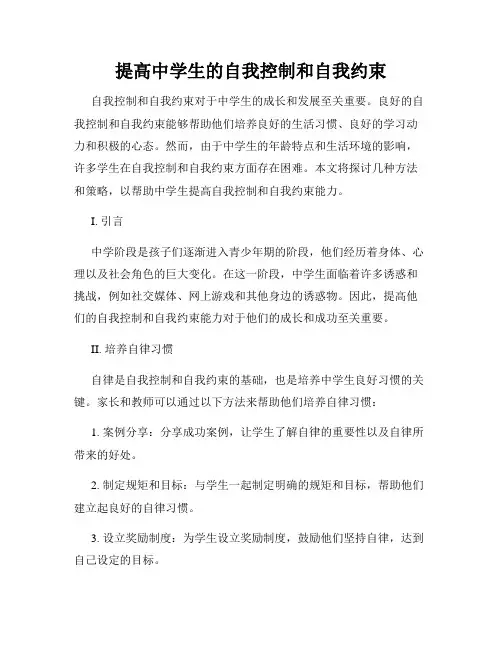 提高中学生的自我控制和自我约束

自我控制和自我约束对于中学生的成长和发展至关重要。良好的自我控制和自我约束能够帮助他们培养良好的生活习惯、良好的学习动力和积极的心态。然而，由于中学生的年龄特点和生活环境的影响，许多学生在自我控制和自我约束方面存在困难。本文将探讨几种方法和策略，以帮助中学生提高自我控制和自我约束能力。

I. 引言

中学阶段是孩子们逐渐进入青少年期的阶段，他们经历着身体、心理以及社会角色的巨大变化。在这一阶段，中学生面临着许多诱惑和挑战，例如社交媒体、网上游戏和其他身边的诱惑物。因此，提高他们的自我控制和自我约束能力对于他们的成长和成功至关重要。

II. 培养自律习惯

自律是自我控制和自我约束的基础，也是培养中学生良好习惯的关键。家长和教师可以通过以下方法来帮助他们培养自律习惯：

1. 案例分享：分享成功案例，让学生了解自律的重要性以及自律所带来的好处。

2. 制定规矩和目标：与学生一起制定明确的规矩和目标，帮助他们建立起良好的自律习惯。

3. 设立奖励制度：为学生设立奖励制度，鼓励他们坚持自律，达到自己设定的目标。